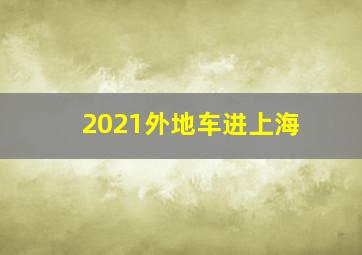 2021外地车进上海